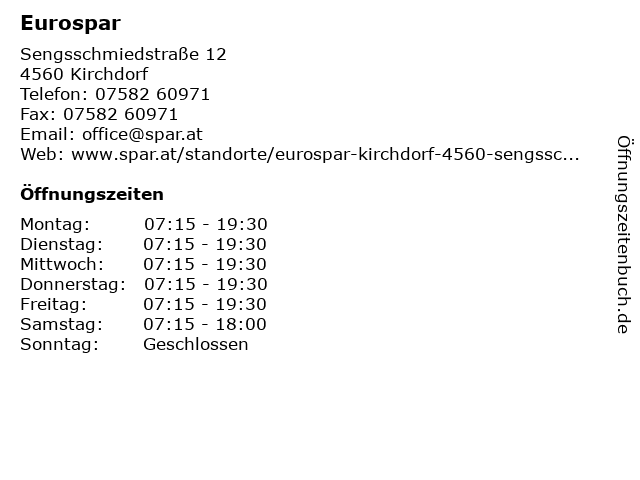 Eurospar

Sengsschmiedstraße 12
4560 Kirchdorf
Telefon: 07582 60971
Fax: 07582 60971
Email: office@spar.at
Web: www.spar.at/standorte/eurospar-kirchdorf-4560-sengssc...

Öffnungszeiten

Montag: 07:15 - 19:30
Dienstag: 07:15 - 19:30
Mittwoch: 07:15 - 19:30
Donnerstag: 07:15 - 19:30
Freitag: 07:15 - 19:30
Samstag: 07:15 - 18:00
Sonntag: Geschlossen

Öffnungszeitenbuch.de